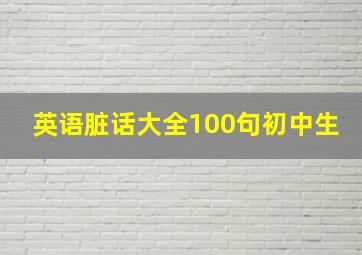 英语脏话大全100句初中生